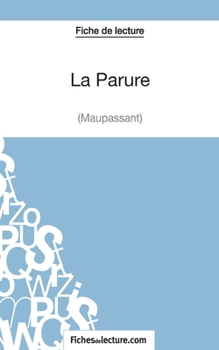 Fiche de lecture

La Parure

(Maupassant)

Fichesdelecture.com